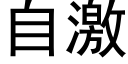 自激